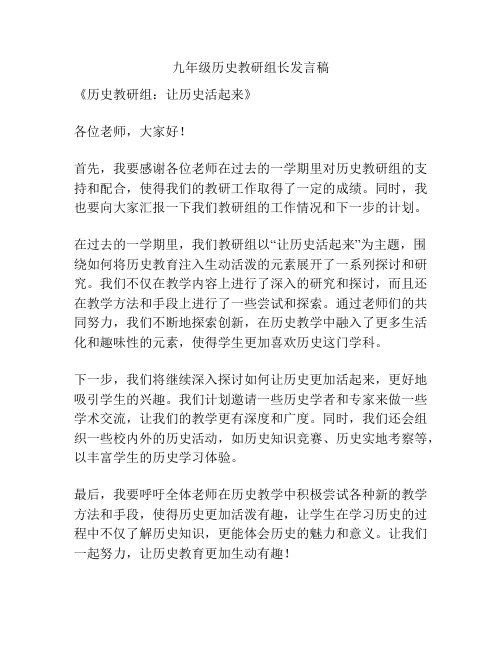 九年级历史教研组长发言稿

《历史教研组：让历史活起来》

各位老师，大家好！

首先，我要感谢各位老师在过去的一学期里对历史教研组的支持和配合，使得我们的教研工作取得了一定的成绩。同时，我也要向大家汇报一下我们教研组的工作情况和下一步的计划。

在过去的一学期里，我们教研组以“让历史活起来”为主题，围绕如何将历史教育注入生动活泼的元素展开了一系列探讨和研究。我们不仅在教学内容上进行了深入的研究和探讨，而且还在教学方法和手段上进行了一些尝试和探索。通过老师们的共同努力，我们不断地探索创新，在历史教学中融入了更多生活化和趣味性的元素，使得学生更加喜欢历史这门学科。

下一步，我们将继续深入探讨如何让历史更加活起来，更好地吸引学生的兴趣。我们计划邀请一些历史学者和专家来做一些学术交流，让我们的教学更有深度和广度。同时，我们还会组织一些校内外的历史活动，如历史知识竞赛、历史实地考察等，以丰富学生的历史学习体验。

最后，我要呼吁全体老师在历史教学中积极尝试各种新的教学方法和手段，使得历史更加活泼有趣，让学生在学习历史的过程中不仅了解历史知识，更能体会历史的魅力和意义。让我们一起努力，让历史教育更加生动有趣！